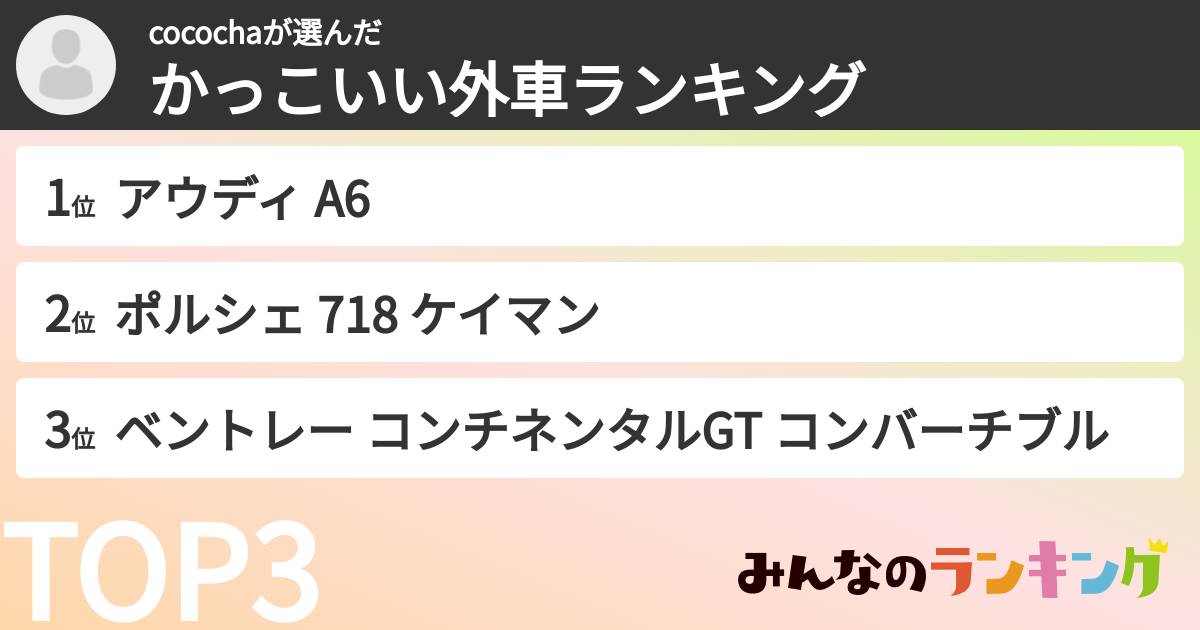 cocochaが選んだ
かっこいい外車ランキング

1位 アウディ A6

2位 ポルシェ 718 ケイマン

3位 ベントレー コンチネンタルGT コンバーチブル

TOP3

みんなのランキング